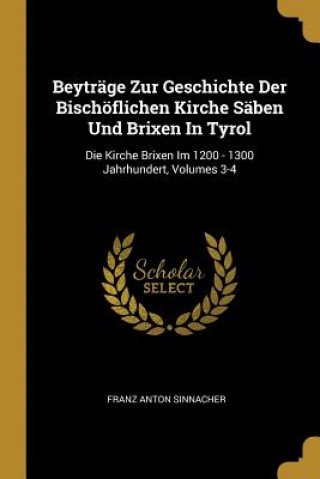 Beyträge Zur Geschichte Der Bischöflichen Kirche Säben Und Brixen In Tyrol

Die Kirche Brixen Im 1200 - 1300 Jahrhundert, Volumes 3-4

Scholar SELECT

FRANZ ANTON SINNACHER